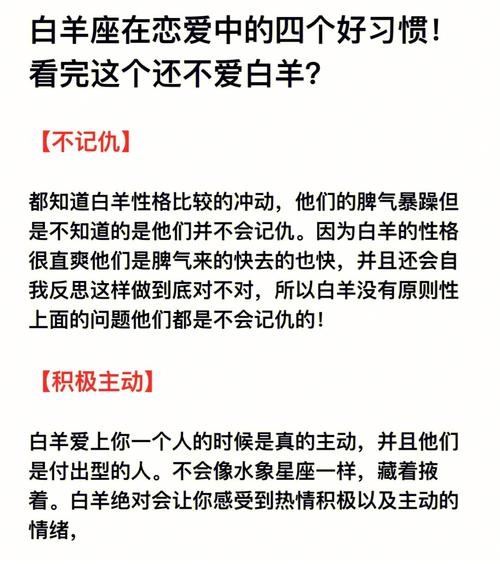 白羊座在恋爱中的四个好习惯！看完这个还不爱白羊？

【不记仇】

都知道白羊性格比较的冲动，他们的脾气暴躁但是不知道的是他们并不会记仇。因为白羊的性格很直爽他们是脾气来的快去的也快，并且还会自我反思这样做到底对不对，所以白羊没有原则性上面的问题他们都是不会记仇的！

【积极主动】

白羊爱上你一个人的时候是真的主动，并且他们是付出型的人。不会像水象星座一样，藏着掖着。白羊绝对会让你感受到热情积极以及主动的情绪，